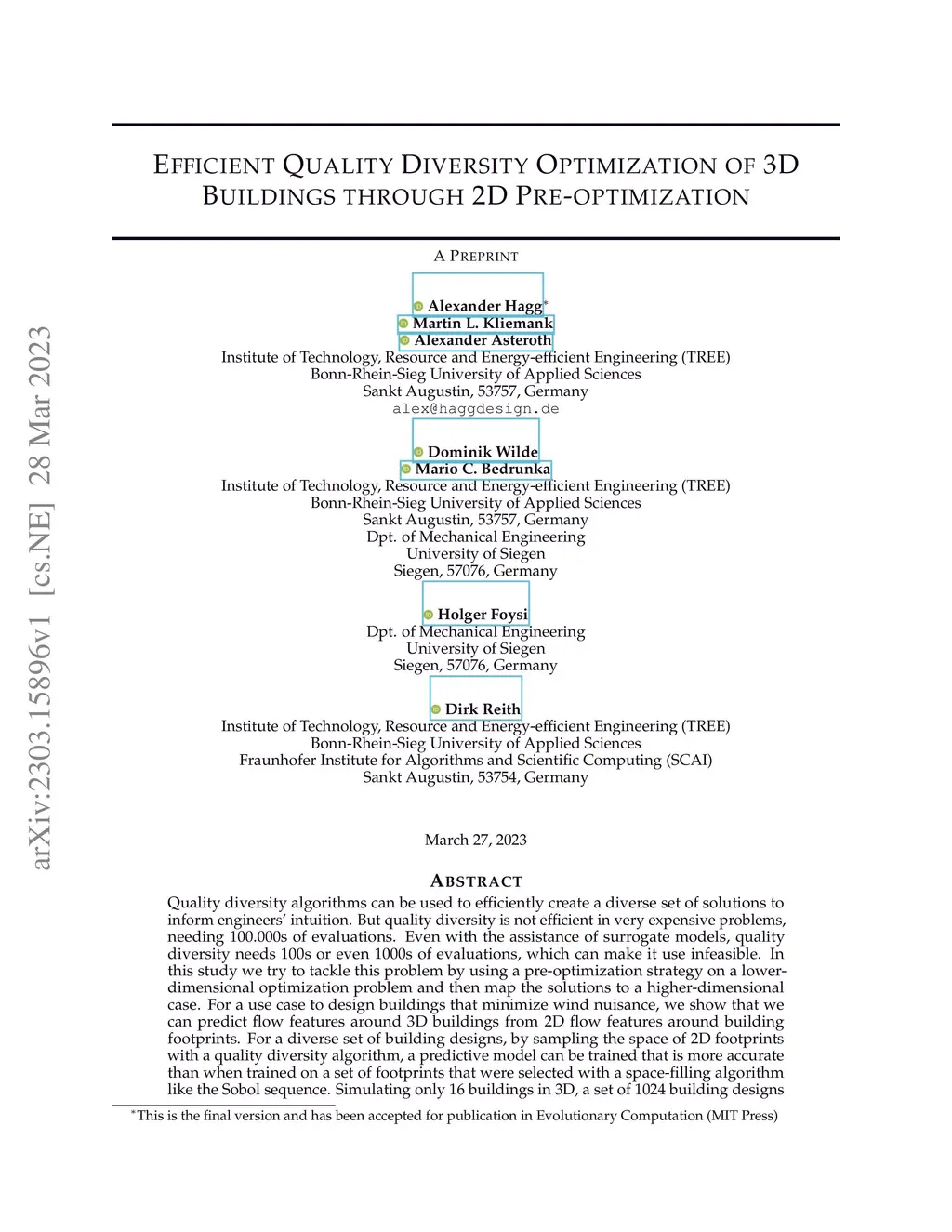 arXiv:2303.15896v1 [cs.NE] 28 Mar 2023

EFFICIENT QUALITY DIVERSITY OPTIMIZATION OF 3D BUILDINGS THROUGH 2D PRE-OPTIMIZATION

A PREPRINT

Alexander Hagg*
Martin L. Kliemank
Alexander Asteroth
Institute of Technology, Resource and Energy-efficient Engineering (TREE)
Bonn-Rhein-Sieg University of Applied Sciences
Sankt Augustin, 53757, Germany
alex@haggdesign.de

Dominik Wilde
Mario C. Bedrunka
Institute of Technology, Resource and Energy-efficient Engineering (TREE)
Bonn-Rhein-Sieg University of Applied Sciences
Sankt Augustin, 53757, Germany
Dpt. of Mechanical Engineering
University of Siegen
Siegen, 57076, Germany

Holger Foysi
Dpt. of Mechanical Engineering
University of Siegen
Siegen, 57076, Germany

Dirk Reith
Institute of Technology, Resource and Energy-efficient Engineering (TREE)
Bonn-Rhein-Sieg University of Applied Sciences
Fraunhofer Institute for Algorithms and Scientific Computing (SCAI)
Sankt Augustin, 53754, Germany

March 27, 2023

ABSTRACT

Quality diversity algorithms can be used to efficiently create a diverse set of solutions to inform engineers' intuition. But quality diversity is not efficient in very expensive problems, needing 100.000s of evaluations. Even with the assistance of surrogate models, quality diversity needs 100s or even 1000s of evaluations, which can make it use infeasible. In this study we try to tackle this problem by using a pre-optimization strategy on a lower-dimensional optimization problem and then map the solutions to a higher-dimensional case. For a use case to design buildings that minimize wind nuisance, we show that we can predict flow features around 3D buildings from 2D flow features around building footprints. For a diverse set of building designs, by sampling the space of 2D footprints with a quality diversity algorithm, a predictive model can be trained that is more accurate than when trained on a set of footprints that were selected with a space-filling algorithm like the Sobol sequence. Simulating only 16 buildings in 3D, a set of 1024 building designs

*This is the final version and has been accepted for publication in Evolutionary Computation (MIT Press)